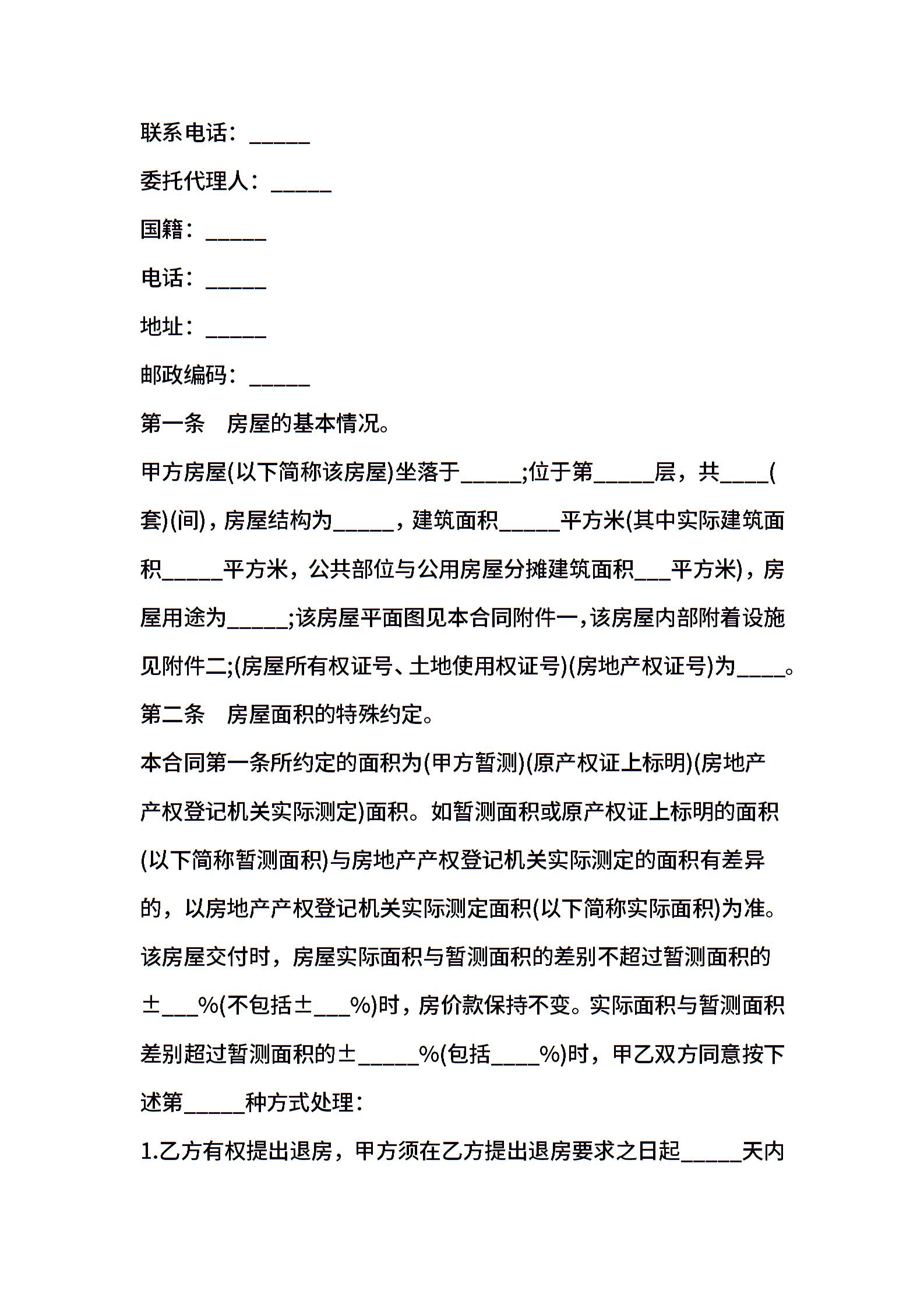 联系电话：_____

委托代理人：_____

国籍：_____

电话：_____

地址：_____

邮政编码：_____

第一条　房屋的基本情况。

甲方房屋(以下简称该房屋)坐落于_____;位于第_____层，共____(套)(间)，房屋结构为_____，建筑面积_____平方米(其中实际建筑面积_____平方米，公共部位与公用房屋分摊建筑面积___平方米)，房屋用途为_____;该房屋平面图见本合同附件一，该房屋内部附着设施见附件二;(房屋所有权证号、土地使用权证号)(房地产权证号)为____。

第二条　房屋面积的特殊约定。

本合同第一条所约定的面积为(甲方暂测)(原产权证上标明)(房地产产权登记机关实际测定)面积。如暂测面积或原产权证上标明的面积(以下简称暂测面积)与房地产产权登记机关实际测定的面积有差异的，以房地产产权登记机关实际测定面积(以下简称实际面积)为准。

该房屋交付时，房屋实际面积与暂测面积的差别不超过暂测面积的±___%(不包括±___%)时，房价款保持不变。实际面积与暂测面积差别超过暂测面积的±_____%(包括____%)时，甲乙双方同意按下述第_____种方式处理：

1.乙方有权提出退房，甲方须在乙方提出退房要求之日起_____天内